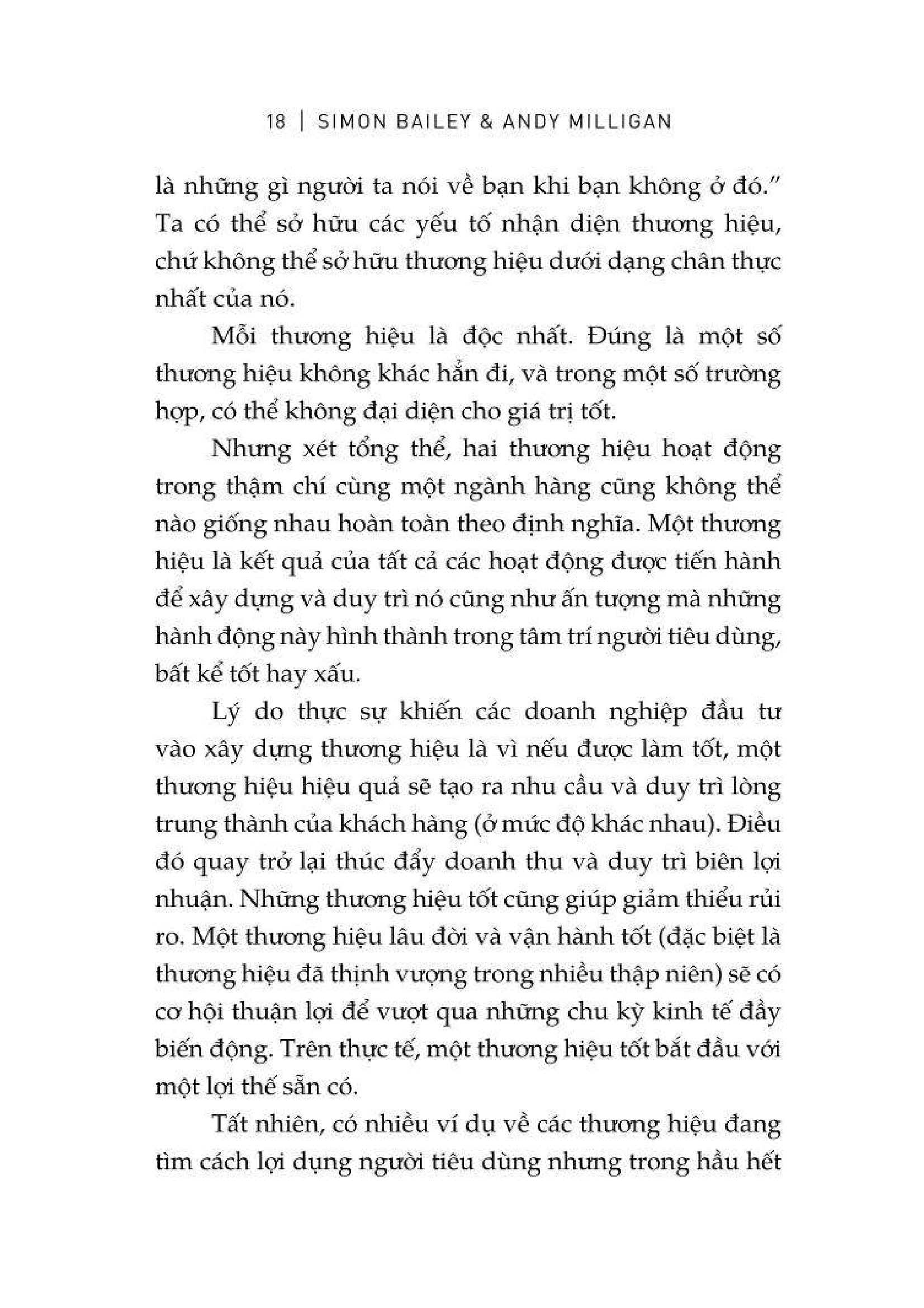 18 | SIMON BAILEY & ANDY MILLIGAN

là những gì người ta nói về bạn khi bạn không ở đó." Ta có thể sở hữu các yếu tố nhận diện thương hiệu, chứ không thể sở hữu thương hiệu dưới dạng chân thực nhất của nó.

Mỗi thương hiệu là độc nhất. Đúng là một số thương hiệu không khác hẳn đi, và trong một số trường hợp, có thể không đại diện cho giá trị tốt.

Nhưng xét tổng thể, hai thương hiệu hoạt động trong thậm chí cùng một ngành hàng cũng không thể nào giống nhau hoàn toàn theo định nghĩa. Một thương hiệu là kết quả của tất cả các hoạt động được tiến hành để xây dựng và duy trì nó cũng như ấn tượng mà những hành động này hình thành trong tâm trí người tiêu dùng, bất kể tốt hay xấu.

Lý do thực sự khiến các doanh nghiệp đầu tư vào xây dựng thương hiệu là vì nếu được làm tốt, một thương hiệu hiệu quả sẽ tạo ra nhu cầu và duy trì lòng trung thành của khách hàng (ở mức độ khác nhau). Điều đó quay trở lại thúc đẩy doanh thu và duy trì biên lợi nhuận. Những thương hiệu tốt cũng giúp giảm thiểu rủi ro. Một thương hiệu lâu đời và vận hành tốt (đặc biệt là thương hiệu đã thịnh vượng trong nhiều thập niên) sẽ có cơ hội thuận lợi để vượt qua những chu kỳ kinh tế đầy biến động. Trên thực tế, một thương hiệu tốt bắt đầu với một lợi thế sẵn có.

Tất nhiên, có nhiều ví dụ về các thương hiệu đang tìm cách lợi dụng người tiêu dùng nhưng trong hầu hết